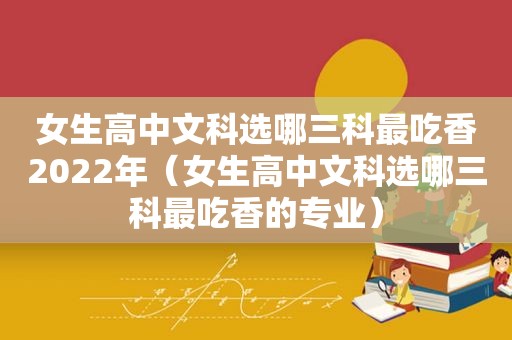 女生高中文科选哪三科最吃香2022年（女生高中文科选哪三科最吃香的专业）